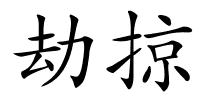 劫掠